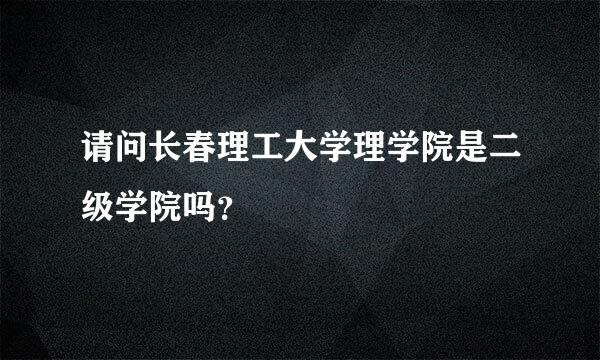 请问长春理工大学理学院是二级学院吗?